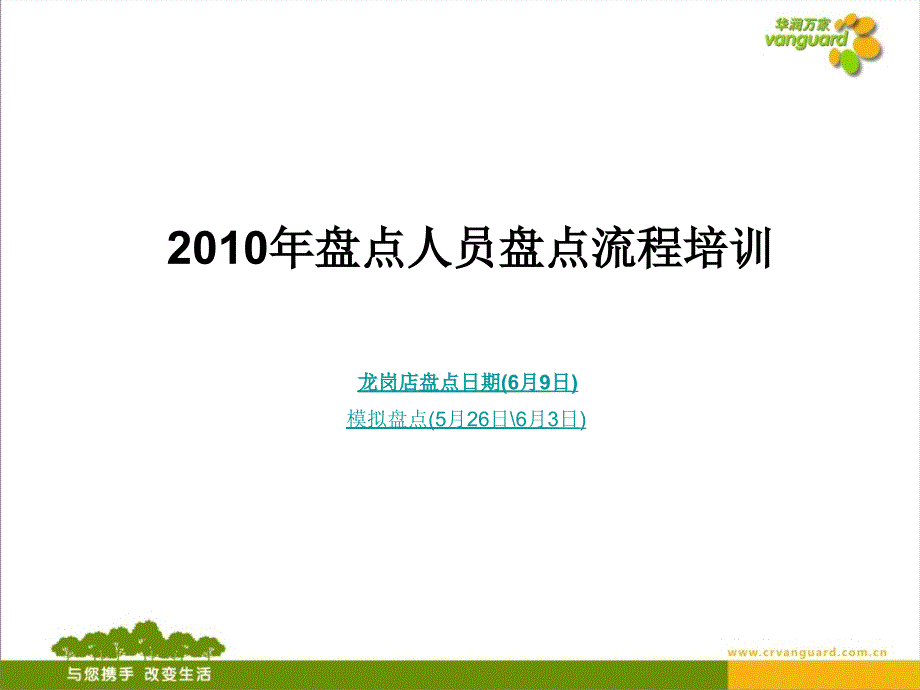 华润万家
vanguard

2010年盘点人员盘点流程培训

龙岗店盘点日期(6月9日)

模拟盘点(5月26日\6月3日)

www.crvanguard.com.cn

与您携手 改变生活